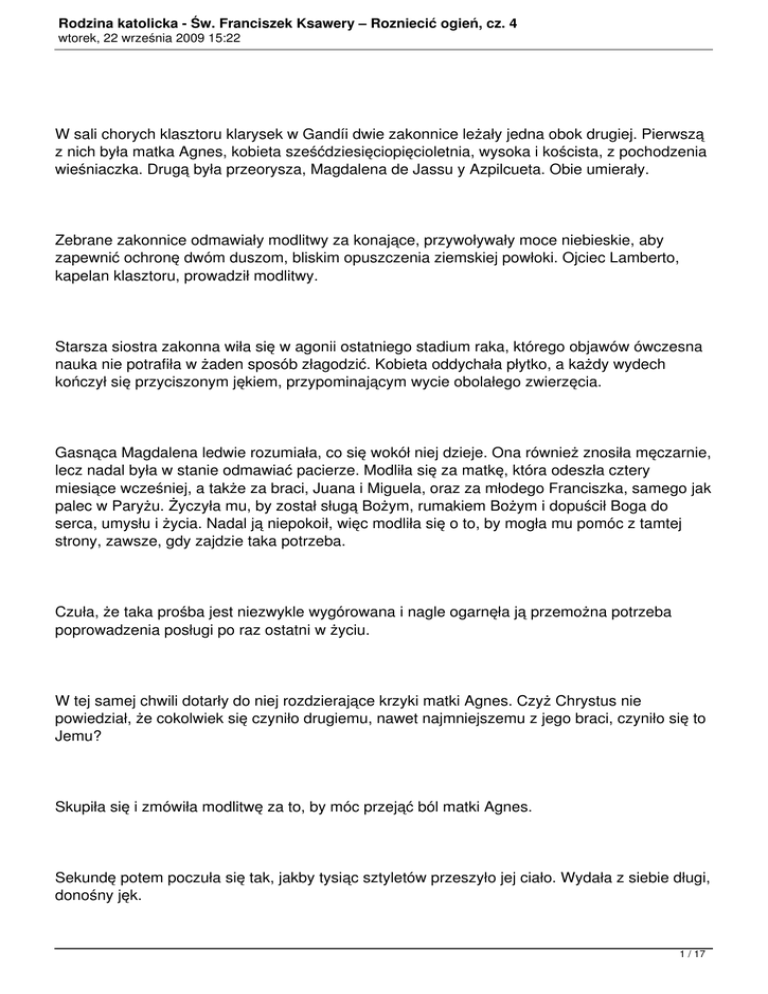 Rodzina katolicka - Św. Franciszek Ksawery – Rozniecić ogień, cz. 4
wtorek, 22 września 2009 15:22

W sali chorych klasztoru klarysek w Gandíi dwie zakonnice leżały jedna obok drugiej. Pierwszą z nich była matka Agnes, kobieta sześćdziesięciopięcioletnia, wysoka i koścista, z pochodzenia wieśniaczka. Drugą była przeorysza, Magdalena de Jassu y Azpilcueta. Obie umierały.

Zebrane zakonnice odmawiały modlitwy za konające, przywoływały moce niebieskie, aby zapewnić ochronę dwóm duszom, bliskim opuszczenia ziemskiej powłoki. Ojciec Lamberto, kapelan klasztoru, prowadził modlitwy.

Starsza siostra zakonna wiła się w agonii ostatniego stadium raka, którego objawów ówczesna nauka nie potrafiła w żaden sposób złagodzić. Kobieta oddychała płytko, a każdy wydech kończył się przyciszonym jękiem, przypominającym wycie obolałego zwierzęcia.

Gasnąca Magdalena ledwie rozumiała, co się wokół niej dzieje. Ona również znosiła męczarnie, lecz nadal była w stanie odmawiać pacierze. Modliła się za matkę, która odeszła cztery miesiące wcześniej, a także za braci, Juana i Miguela, oraz za młodego Franciszka, samego jak palec w Paryżu. Życzyła mu, by został sługą Bożym, rumakiem Bożym i dopuścił Boga do serca, umysłu i życia. Nadal ją niepokoił, więc modliła się o to, by mogła mu pomóc z tamtej strony, zawsze, gdy zajdzie taka potrzeba.

Czuła, że taka prośba jest niezwykle wygórowana i nagle ogarnęła ją przemożna potrzeba poprowadzenia posługi po raz ostatni w życiu.

W tej samej chwili dotarły do niej rozdzierające krzyki matki Agnes. Czyż Chrystus nie powiedział, że cokolwiek się czyniło drugiemu, nawet najmniejszemu z jego braci, czyniło się to Jemu?

Skupiła się i zmówiła modlitwę za to, by móc przejąć ból matki Agnes.

Sekundę potem poczuła się tak, jakby tysiąc sztyletów przeszyło jej ciało. Wydała z siebie długi, donośny jęk.

1 / 17